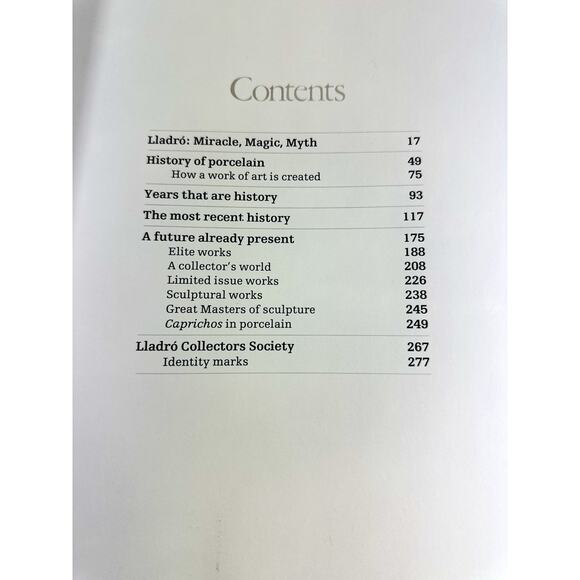 Contents

Lladró: Miracle, Magic, Myth 17

History of porcelain 49
How a work of art is created 75

Years that are history 93

The most recent history 117

A future already present 175
Elite works 188
A collector's world 208
Limited issue works 226
Sculptural works 238
Great Masters of sculpture 245
Caprichos in porcelain 249

Lladró Collectors Society 267
Identity marks 277